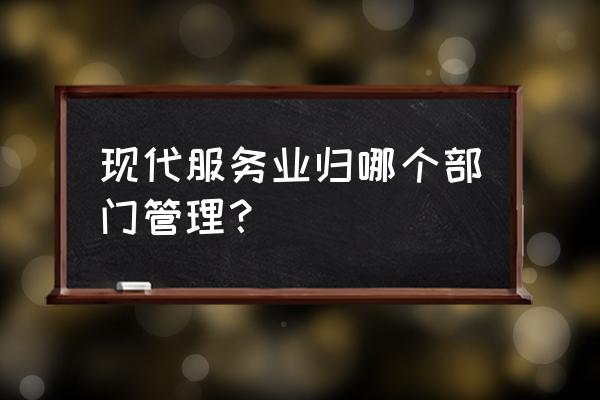 现代服务业归哪个部门管理？